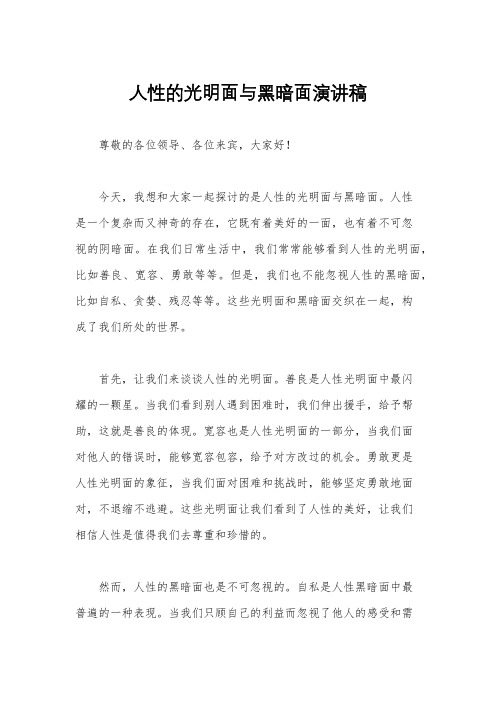 人性的光明面与黑暗面演讲稿

尊敬的各位领导、各位来宾，大家好！

今天，我想和大家一起探讨的是人性的光明面与黑暗面。人性是一个复杂而又神奇的存在，它既有着美好的一面，也有着不可忽视的阴暗面。在我们日常生活中，我们常常能够看到人性的光明面，比如善良、宽容、勇敢等等。但是，我们也不能忽视人性的黑暗面，比如自私、贪婪、残忍等等。这些光明面和黑暗面交织在一起，构成了我们所处的世界。

首先，让我们来谈谈人性的光明面。善良是人性光明面中最闪耀的一颗星。当我们看到别人遇到困难时，我们伸出援手，给予帮助，这就是善良的体现。宽容也是人性光明面的一部分，当我们面对他人的错误时，能够宽容包容，给予对方改过的机会。勇敢更是人性光明面的象征，当我们面对困难和挑战时，能够坚定勇敢地面对，不退缩不逃避。这些光明面让我们看到了人性的美好，让我们相信人性是值得我们去尊重和珍惜的。

然而，人性的黑暗面也是不可忽视的。自私是人性黑暗面中最普遍的一种表现。当我们只顾自己的利益而忽视了他人的感受和需